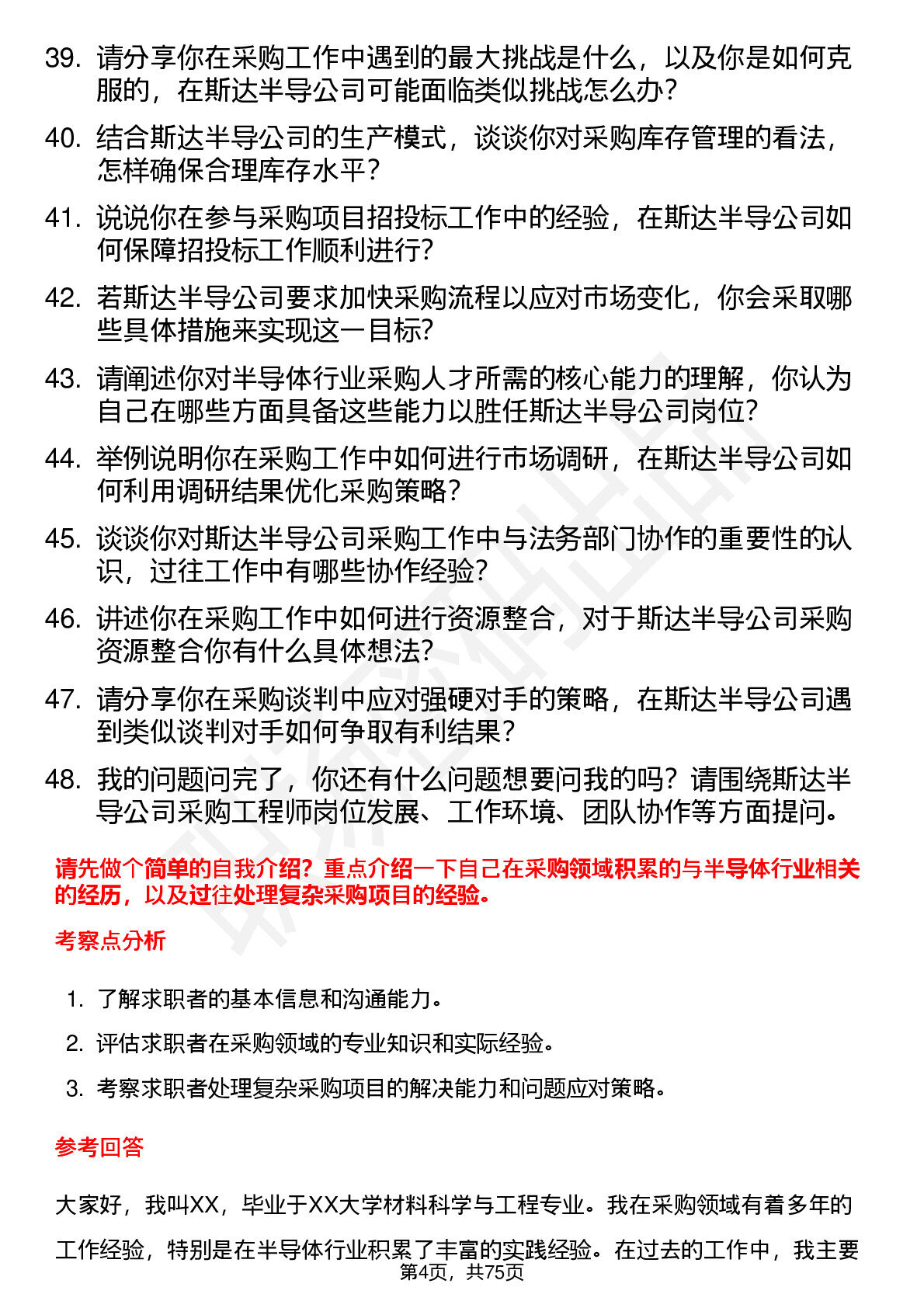 39. 请分享你在采购工作中遇到的最大挑战是什么，以及你是如何克服的，在斯达半导公司可能面临类似挑战怎么办？

40. 结合斯达半导公司的生产模式，谈谈你对采购库存管理的看法，怎样确保合理库存水平？

41. 说说你在参与采购项目招投标工作中的经验，在斯达半导公司如何保障招投标工作顺利进行？

42. 若斯达半导公司要求加快采购流程以应对市场变化，你会采取哪些具体措施来实现这一目标？

43. 请阐述你对半导体行业采购人才所需的核心能力的理解，你认为自己在哪些方面具备这些能力以胜任斯达半导公司岗位？

44. 举例说明你在采购工作中如何进行市场调研，在斯达半导公司如何利用调研结果优化采购策略？

45. 谈谈你对斯达半导公司采购工作中与法务部门协作的重要性的认识，过往工作中有哪些协作经验？

46. 讲述你在采购工作中如何进行资源整合，对于斯达半导公司采购资源整合你有什么具体想法？

47. 请分享你在采购谈判中应对强硬对手的策略，在斯达半导公司遇到类似谈判对手如何争取有利结果？

48. 我的问题问完了，你还有什么问题想要问我的吗？请围绕斯达半导公司采购工程师岗位发展、工作环境、团队协作等方面提问。

请先做个简单的自我介绍？重点介绍一下自己在采购领域积累的与半导体行业相关的经历，以及过往处理复杂采购项目的经验。

考察点分析

1. 了解求职者的基本信息和沟通能力。
2. 评估求职者在采购领域的专业知识和实际经验。
3. 考察求职者处理复杂采购项目的解决能力和问题应对策略。

参考回答

大家好，我叫XX，毕业于XX大学材料科学与工程专业。我在采购领域有着多年的工作经验，特别是在半导体行业积累了丰富的实践经验。在过去的工作中，我主要

第4页，共75页